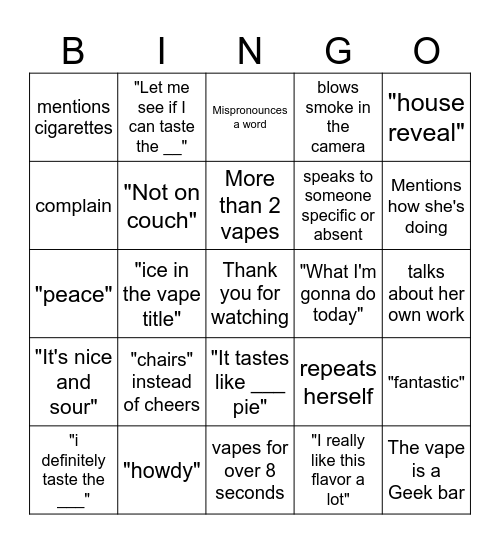 | B | I | N | G | O |
|---|---|---|---|---|
| mentions cigarettes | "Let me see if I can taste the __" | Mispronounces a word | blows smoke in the camera | "house reveal" |
| complain | "Not on couch" | More than 2 vapes | speaks to someone specific or absent | Mentions how she's doing |
| "peace" | "ice in the vape title" | Thank you for watching | "What I'm gonna do today" | talks about her own work |
| "It's nice and sour" | "chairs" instead of cheers | "It tastes like ___ pie" | repeats herself | "fantastic" |
| "i definitely taste the ___" | "howdy" | vapes for over 8 seconds | "I really like this flavor a lot" | The vape is a Geek bar |